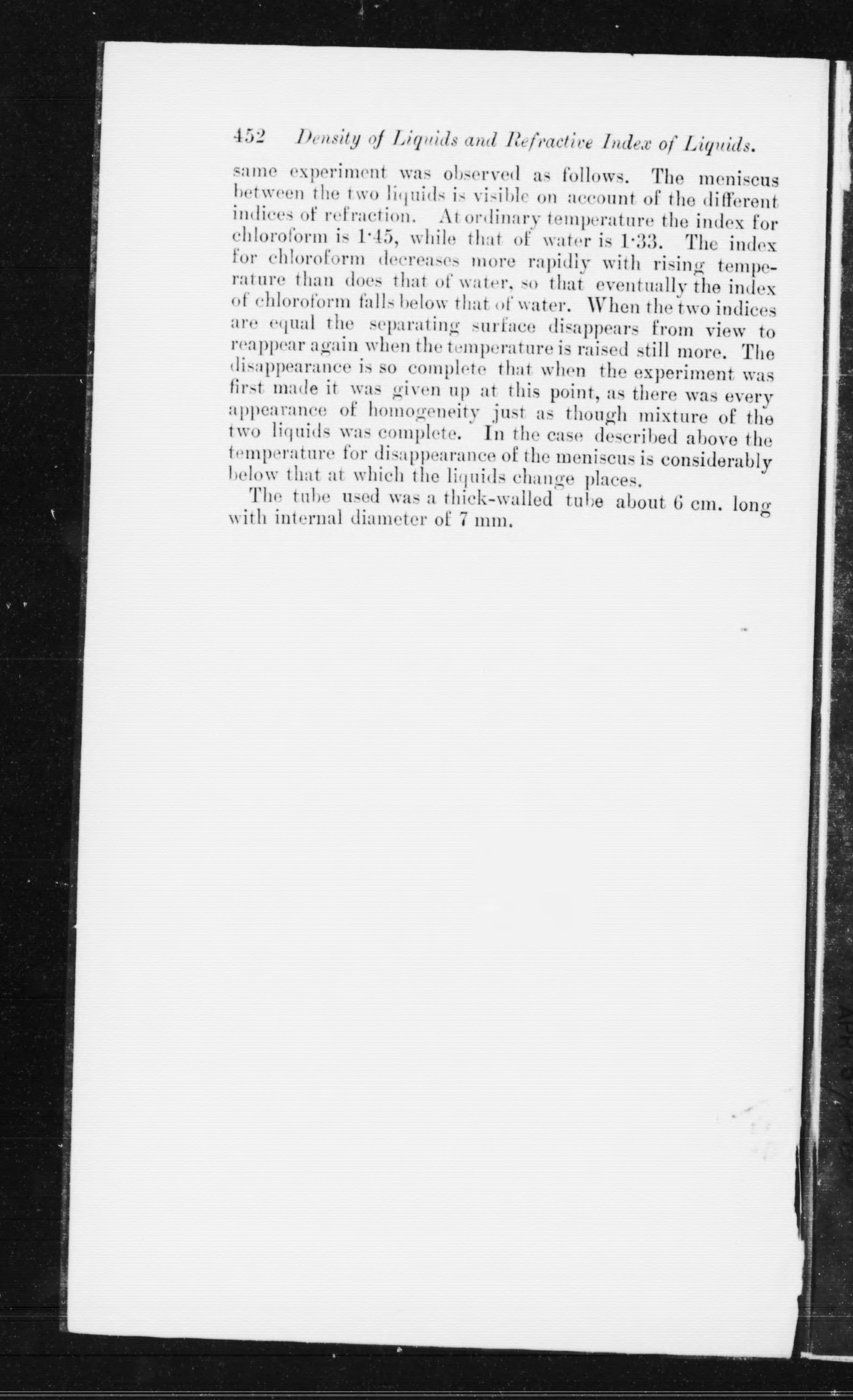 452 Density of Liquids and Refractive Index of Liquids.

same experiment was observed as follows. The meniscus between the two liquids is visible on account of the different indices of refraction. At ordinary temperature the index for chloroform is 1·45, while that of water is 1·33. The index for chloroform decreases more rapidly with rising temperature than does that of water, so that eventually the index of chloroform falls below that of water. When the two indices are equal the separating surface disappears from view to reappear again when the temperature is raised still more. The disappearance is so complete that when the experiment was first made it was given up at this point, as there was every appearance of homogeneity just as though mixture of the two liquids was complete. In the case described above the temperature for disappearance of the meniscus is considerably below that at which the liquids change places.

The tube used was a thick-walled tube about 6 cm. long with internal diameter of 7 mm.